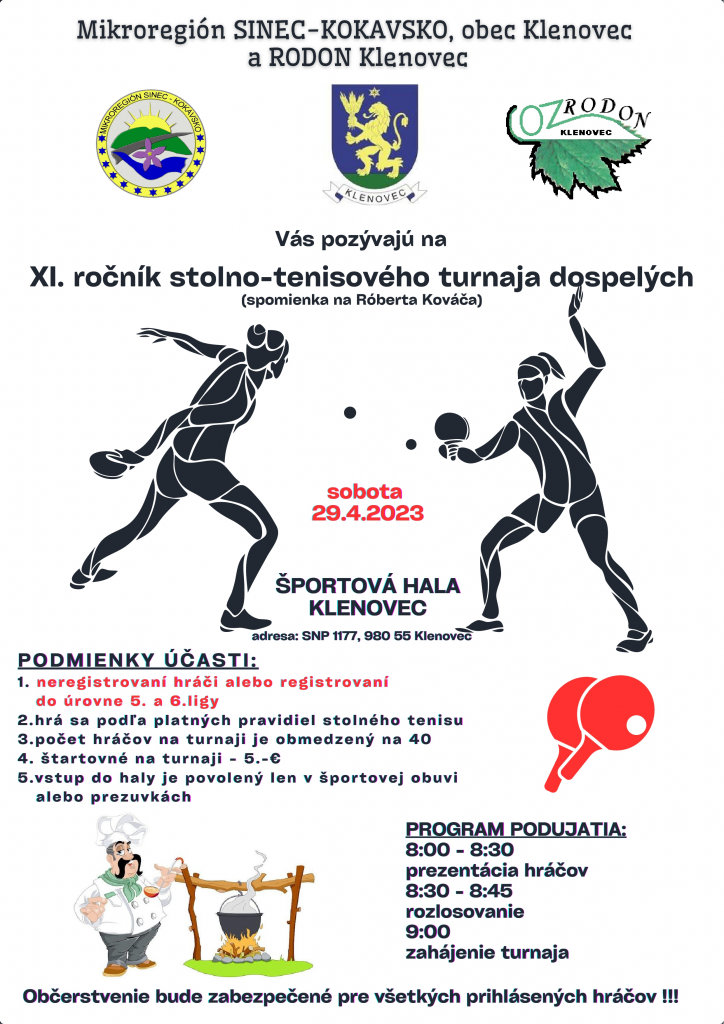 Mikroregión SINEC-KOKAVSKO, obec Klenovec
a RODON Klenovec

MIKROREGIÓN SINEC - KOKAVSKO

KLENOVEC

OZ RODON
KLENOVEC

Vás pozývajú na

XI. ročník stolno-tenisového turnaja dospelých
(spomienka na Róberta Kováča)

sobota
29.4.2023

ŠPORTOVÁ HALA
KLENOVEC
adresa: SNP 1177, 980 55 Klenovec

PODMIENKY ÚČASTI:
1. neregistrovaní hráči alebo registrovaní do úrovne 5. a 6.ligy
2.hrá sa podľa platných pravidiel stolného tenisu
3.počet hráčov na turnaji je obmedzený na 40
4. štartovné na turnaji - 5.-€
5.vstup do haly je povolený len v športovej obuvi alebo prezuvkách

PROGRAM PODUJATIA:
8:00 - 8:30
prezentácia hráčov
8:30 - 8:45
rozlosovanie
9:00
zahájenie turnaja

Občerstvenie bude zabezpečené pre všetkých prihlásených hráčov !!!